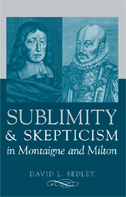 SUBLIMITY & SKEPTICISM
in Montaigne and Milton

DAVID L. SEDLEY